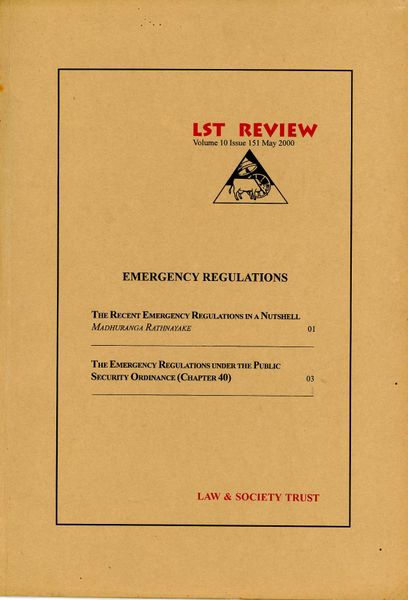 LST REVIEW
Volume 10 Issue 151 May 2000

EMERGENCY REGULATIONS

THE RECENT EMERGENCY REGULATIONS IN A NUTSHELL
MADHURANGA RATHNAYAKE 01

THE EMERGENCY REGULATIONS UNDER THE PUBLIC SECURITY ORDINANCE (CHAPTER 40) 03

LAW & SOCIETY TRUST